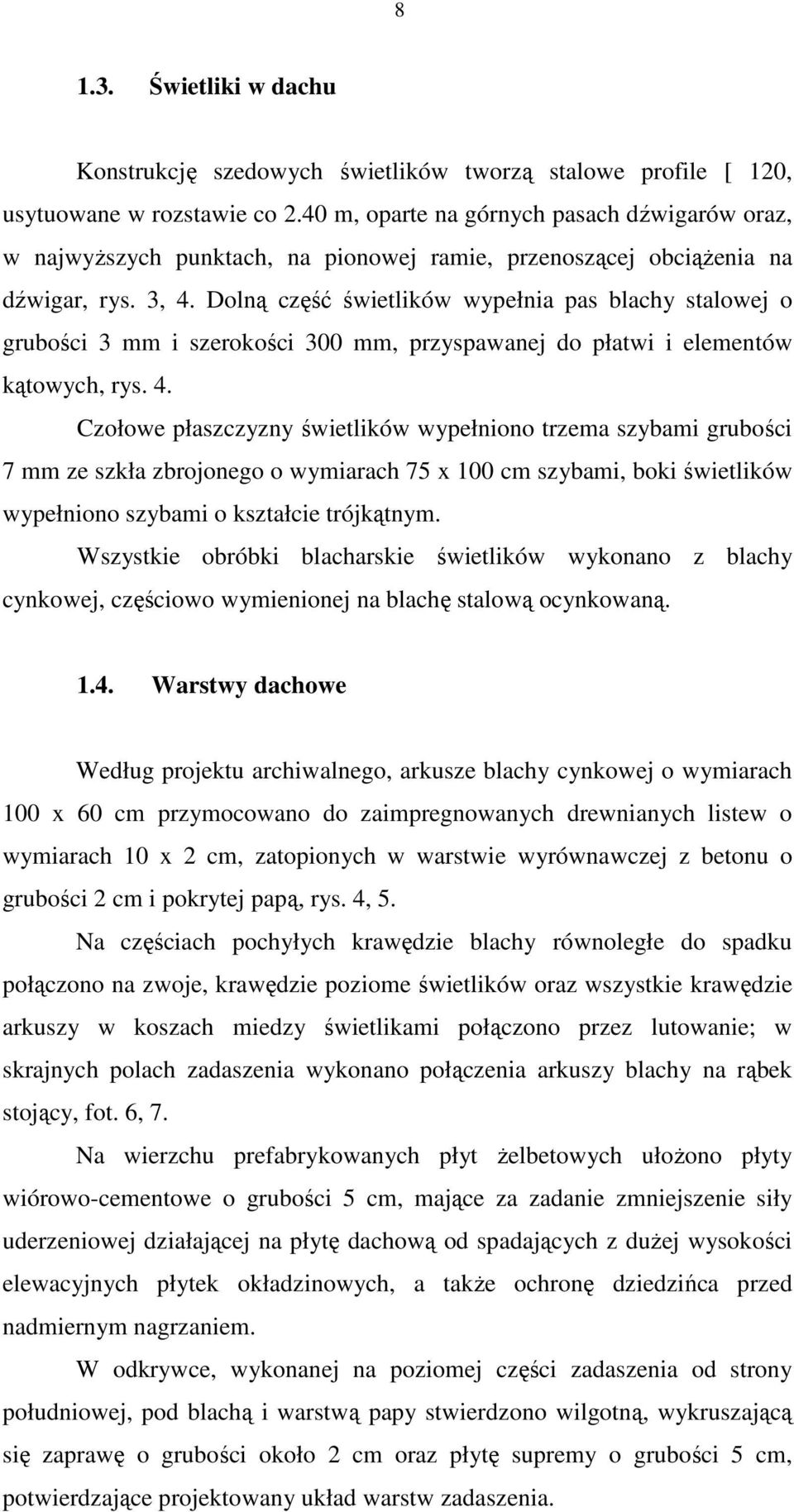 8

1.3. Świetliki w dachu

Konstrukcję szedowych świetlików tworzą stalowe profile [ 120, usytuowane w rozstawie co 2.40 m, oparte na górnych pasach dźwigarów oraz, w najwyższych punktach, na pionowej ramie, przenoszącej obciążenia na dźwigar, rys. 3, 4. Dolną część świetlików wypełnia pas blachy stalowej o grubości 3 mm i szerokości 300 mm, przyspawanej do płatwi i elementów kątowych, rys. 4.

Czołowe płaszczyzny świetlików wypełniono trzema szybami grubości 7 mm ze szkła zbrojonego o wymiarach 75 x 100 cm szybami, boki świetlików wypełniono szybami o kształcie trójkątnym.

Wszystkie obróbki blacharskie świetlików wykonano z blachy cynkowej, częściowo wymienionej na blachę stalową ocynkowaną.

1.4. Warstwy dachowe

Według projektu archiwalnego, arkusze blachy cynkowej o wymiarach 100 x 60 cm przymocowano do zaimpregnowanych drewnianych listew o wymiarach 10 x 2 cm, zatopionych w warstwie wyrównawczej z betonu o grubości 2 cm i pokrytej papą, rys. 4, 5.

Na częściach pochyłych krawędzie blachy równoległe do spadku połączono na zwoje, krawędzie poziome świetlików oraz wszystkie krawędzie arkuszy w koszach miedzy świetlikami połączono przez lutowanie; w skrajnych polach zadaszenia wykonano połączenia arkuszy blachy na rąbek stojący, fot. 6, 7.

Na wierzchu prefabrykowanych płyt żelbetowych ułożono płyty wiórowo-cementowe o grubości 5 cm, mające za zadanie zmniejszenie siły uderzeniowej działającej na płytę dachową od spadających z dużej wysokości elewacyjnych płytek okładzinowych, a także ochronę dziedzińca przed nadmiernym nagrzaniem.

W odkrywce, wykonanej na poziomej części zadaszenia od strony południowej, pod blachą i warstwą papy stwierdzono wilgotną, wykruszającą się zaprawę o grubości około 2 cm oraz płytę supremy o grubości 5 cm, potwierdzające projektowany układ warstw zadaszenia.